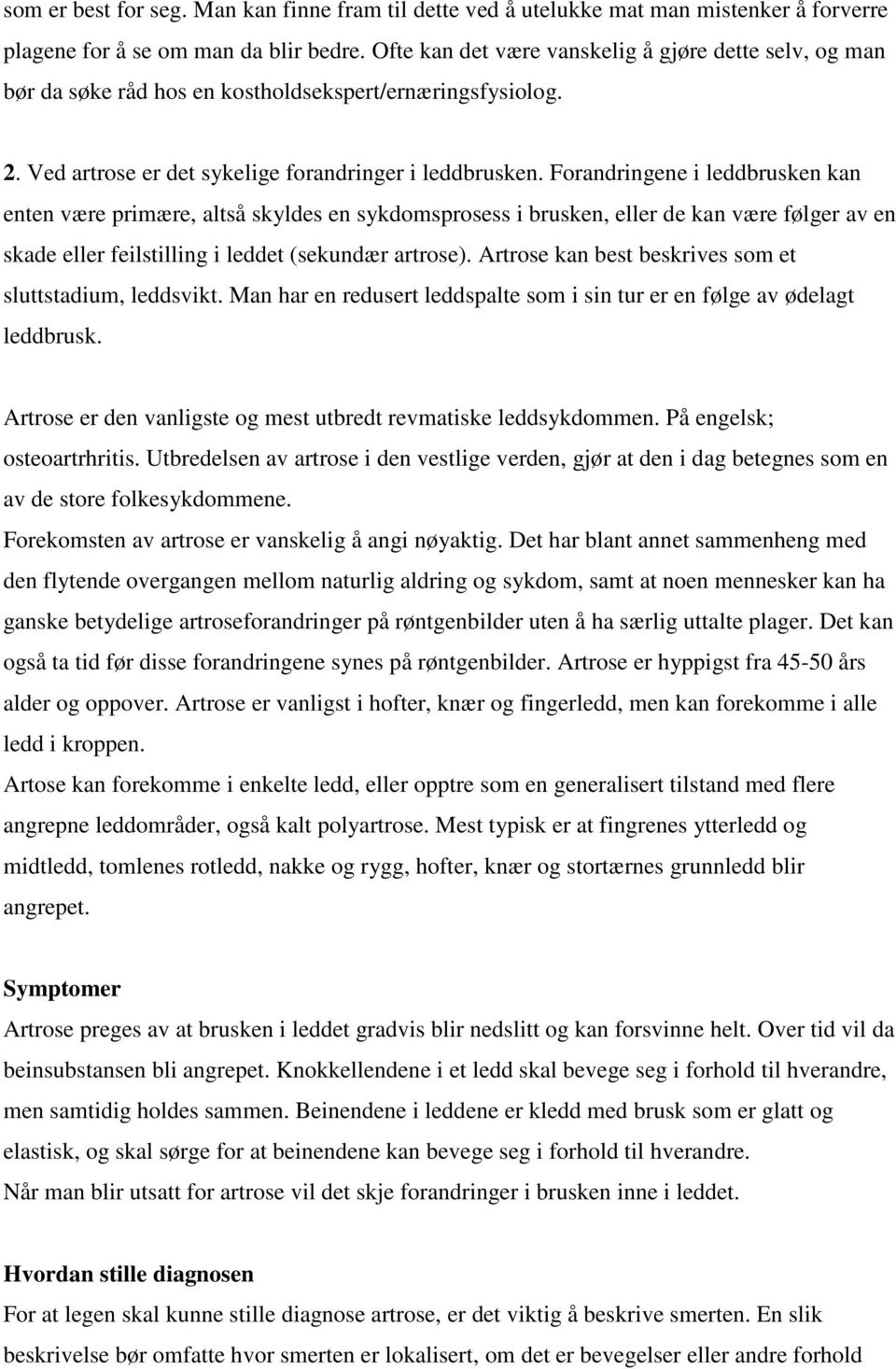 som er best for seg. Man kan finne fram til dette ved å utelukke mat man mistenker å forverre plagene for å se om man da blir bedre. Ofte kan det være vanskelig å gjøre dette selv, og man bør da søke råd hos en kostholdsekspert/ernæringsfysiolog.

2. Ved artrose er det sykelige forandringer i leddbrusken. Forandringene i leddbrusken kan enten være primære, altså skyldes en sykdomsprosess i brusken, eller de kan være følger av en skade eller feilstilling i leddet (sekundær artrose). Artrose kan best beskrives som et sluttstadium, leddsvikt. Man har en redusert leddspalte som i sin tur er en følge av ødelagt leddbrusk.

Artrose er den vanligste og mest utbredt revmatiske leddsykdommen. På engelsk; osteoartrhritis. Utbredelsen av artrose i den vestlige verden, gjør at den i dag betegnes som en av de store folkesykdommene.
Forekomsten av artrose er vanskelig å angi nøyaktig. Det har blant annet sammenheng med den flytende overgangen mellom naturlig aldring og sykdom, samt at noen mennesker kan ha ganske betydelige artroseforandringer på røntgenbilder uten å ha særlig uttalte plager. Det kan også ta tid før disse forandringene synes på røntgenbilder. Artrose er hyppigst fra 45-50 års alder og oppover. Artrose er vanligst i hofter, knær og fingerledd, men kan forekomme i alle ledd i kroppen.
Artose kan forekomme i enkelte ledd, eller opptre som en generalisert tilstand med flere angrepne leddområder, også kalt polyartrose. Mest typisk er at fingrenes ytterledd og midtledd, tomlenes rotledd, nakke og rygg, hofter, knær og stortærnes grunnledd blir angrepet.

Symptomer
Artrose preges av at brusken i leddet gradvis blir nedslitt og kan forsvinne helt. Over tid vil da beinsubstansen bli angrepet. Knokkellendene i et ledd skal bevege seg i forhold til hverandre, men samtidig holdes sammen. Beinendene i leddene er kledd med brusk som er glatt og elastisk, og skal sørge for at beinendene kan bevege seg i forhold til hverandre.
Når man blir utsatt for artrose vil det skje forandringer i brusken inne i leddet.

Hvordan stille diagnosen
For at legen skal kunne stille diagnose artrose, er det viktig å beskrive smerten. En slik beskrivelse bør omfatte hvor smerten er lokalisert, om det er bevegelser eller andre forhold